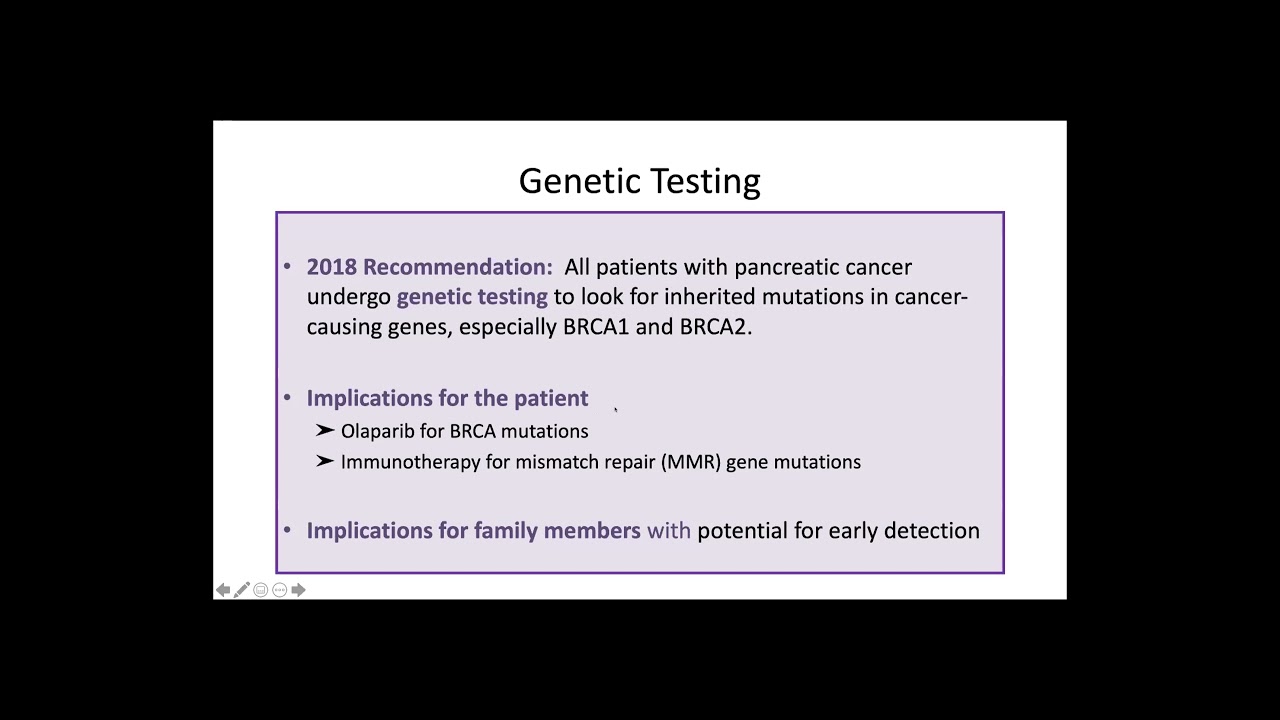 Genetic Testing

• 2018 Recommendation: All patients with pancreatic cancer undergo genetic testing to look for inherited mutations in cancer-causing genes, especially BRCA1 and BRCA2.

• Implications for the patient
➤ Olaparib for BRCA mutations
➤ Immunotherapy for mismatch repair (MMR) gene mutations

• Implications for family members with potential for early detection